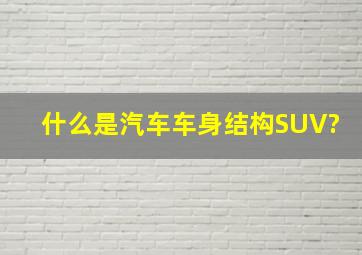 什么是汽车车身结构SUV?